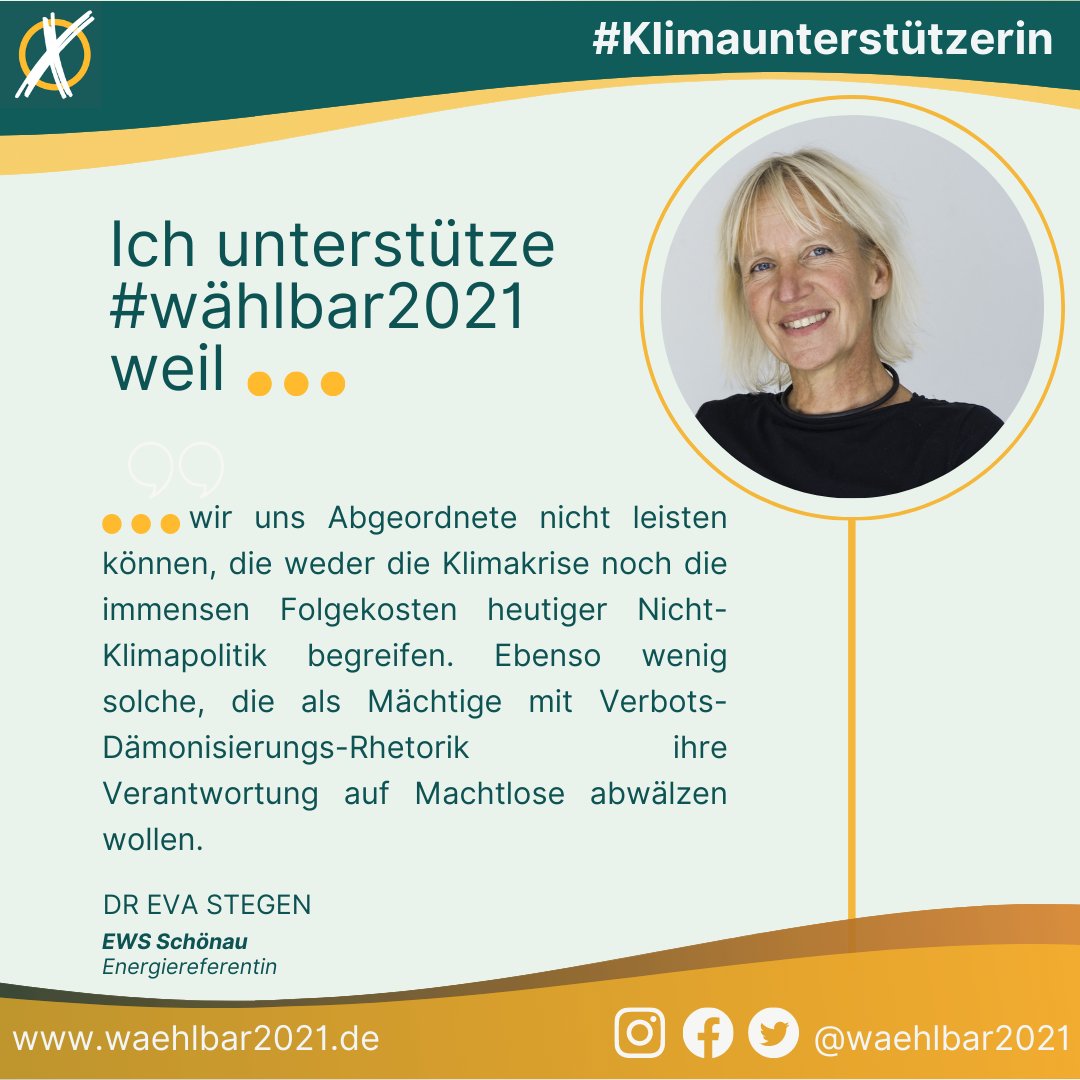 #Klimaunterstützerin

Ich unterstütze #wählbar2021 weil ...

... wir uns Abgeordnete nicht leisten können, die weder die Klimakrise noch die immensen Folgekosten heutiger Nicht-Klimapolitik begreifen. Ebenso wenig solche, die als Mächtige mit Verbots-Dämonisierungs-Rhetorik ihre Verantwortung auf Machtlose abwälzen wollen.

DR EVA STEGEN
EWS Schönau
Energiereferentin

www.waehlbar2021.de

@waehlbar2021